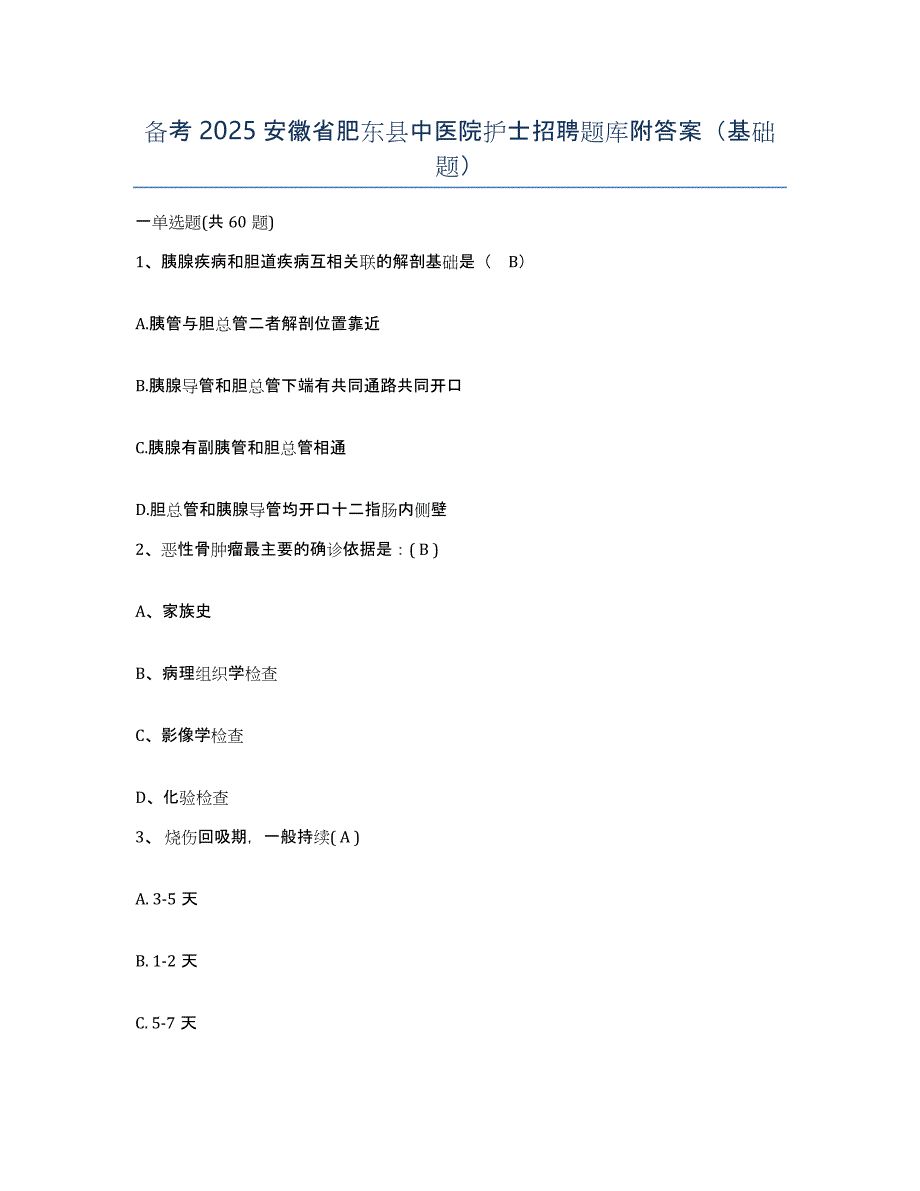 备考 2025 安徽省肥东县中医院护士招聘题库附答案（基础题）

一单选题(共 60 题)

1、胰腺疾病和胆道疾病互相关联的解剖基础是（　B）

A.胰管与胆总管二者解剖位置靠近

B.胰腺导管和胆总管下端有共同通路共同开口

C.胰腺有副胰管和胆总管相通

D.胆总管和胰腺导管均开口十二指肠内侧壁

2、恶性骨肿瘤最主要的确诊依据是：( B )

A、家族史

B、病理组织学检查

C、影像学检查

D、化验检查

3、 烧伤回吸期，一般持续( A )

A. 3-5 天

B. 1-2 天

C. 5-7 天